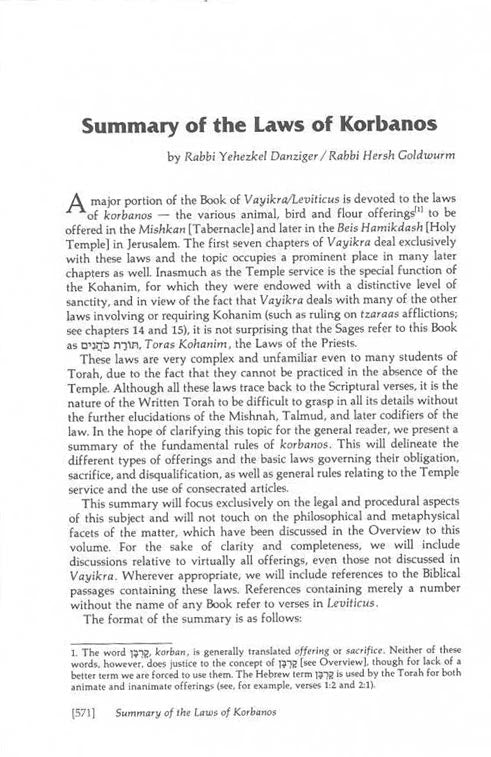 Summary of the Laws of Korbanos

by Rabbi Yehezkel Danziger / Rabbi Hersh Goldwurm

A major portion of the Book of Vayikra/Leviticus is devoted to the laws of korbanos — the various animal, bird and flour offerings$^{[1]}$ to be offered in the Mishkan [Tabernacle] and later in the Beis Hamikdash [Holy Temple] in Jerusalem. The first seven chapters of Vayikra deal exclusively with these laws and the topic occupies a prominent place in many later chapters as well. Inasmuch as the Temple service is the special function of the Kohanim, for which they were endowed with a distinctive level of sanctity, and in view of the fact that Vayikra deals with many of the other laws involving or requiring Kohanim (such as ruling on tzaraas afflictions; see chapters 14 and 15), it is not surprising that the Sages refer to this Book as תּוֹרַת כֹּהֲנִים, Toras Kohanim, the Laws of the Priests.

These laws are very complex and unfamiliar even to many students of Torah, due to the fact that they cannot be practiced in the absence of the Temple. Although all these laws trace back to the Scriptural verses, it is the nature of the Written Torah to be difficult to grasp in all its details without the further elucidations of the Mishnah, Talmud, and later codifiers of the law. In the hope of clarifying this topic for the general reader, we present a summary of the fundamental rules of korbanos. This will delineate the different types of offerings and the basic laws governing their obligation, sacrifice, and disqualification, as well as general rules relating to the Temple service and the use of consecrated articles.

This summary will focus exclusively on the legal and procedural aspects of this subject and will not touch on the philosophical and metaphysical facets of the matter, which have been discussed in the Overview to this volume. For the sake of clarity and completeness, we will include discussions relative to virtually all offerings, even those not discussed in Vayikra. Wherever appropriate, we will include references to the Biblical passages containing these laws. References containing merely a number without the name of any Book refer to verses in Leviticus.

The format of the summary is as follows:

1. The word קָרְבָּן, korban, is generally translated offering or sacrifice. Neither of these words, however, does justice to the concept of קָרְבָּן [see Overview], though for lack of a better term we are forced to use them. The Hebrew term קָרְבָּן is used by the Torah for both animate and inanimate offerings (see, for example, verses 1:2 and 2:1).

[571] Summary of the Laws of Korbanos